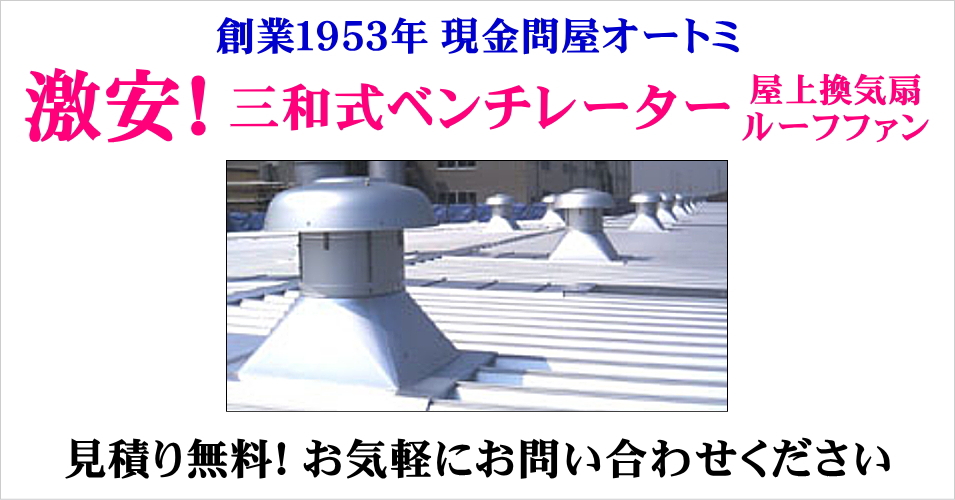 創業1953年 現金問屋オートミ

激安！三和式ベンチレーター 屋上換気扇 ルーフファン

見積り無料! お気軽にお問い合わせください